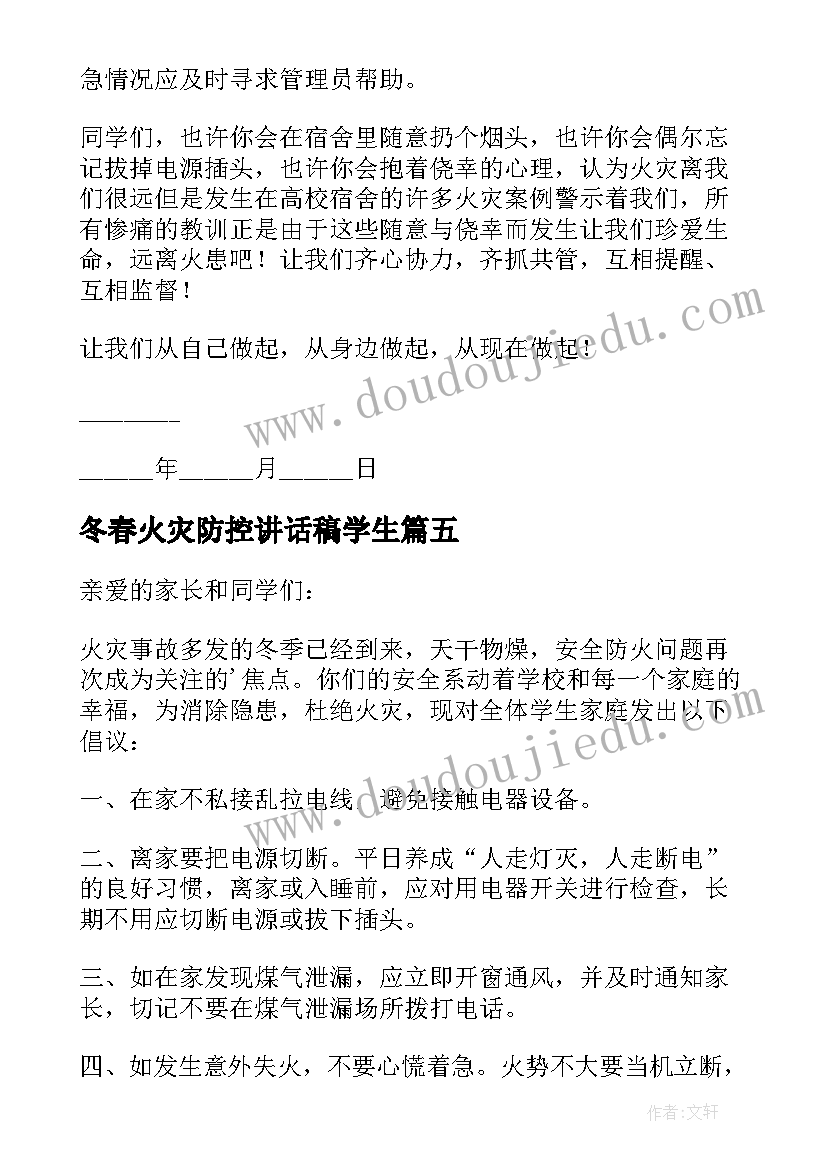 急情况应及时寻求管理员帮助。

同学们，也许你会在宿舍里随意扔个烟头，也许你会偶尔忘记拔掉电源插头，也许你会抱着侥幸的心理，认为火灾离我们很远但是发生在高校宿舍的许多火灾案例警示着我们，所有惨痛的教训正是由于这些随意与侥幸而发生让我们珍爱生命，远离火患吧！让我们齐心协力，齐抓共管，互相提醒、互相监督！

让我们从自己做起，从身边做起，从现在做起！

________

______年______月______日

冬春火灾防控讲话稿学生篇五

亲爱的家长和同学们：

火灾事故多发的冬季已经到来，天干物燥，安全防火问题再次成为关注的'焦点。你们的安全系动着学校和每一个家庭的幸福，为消除隐患，杜绝火灾，现对全体学生家庭发出以下倡议：

一、在家不私接乱拉电线，避免接触电器设备。

二、离家要把电源切断。平日养成“人走灯灭，人走断电”的良好习惯，离家或入睡前，应对用电器开关进行检查，长期不用应切断电源或拔下插头。

三、如在家发现煤气泄漏，应立即开窗通风，并及时通知家长，切记不要在煤气泄漏场所拨打电话。

四、如发生意外失火，不要心慌着急。火势不大要当机立断，

www.doudoujiedu.com

www.doudoujiedu.com

作者：文轩